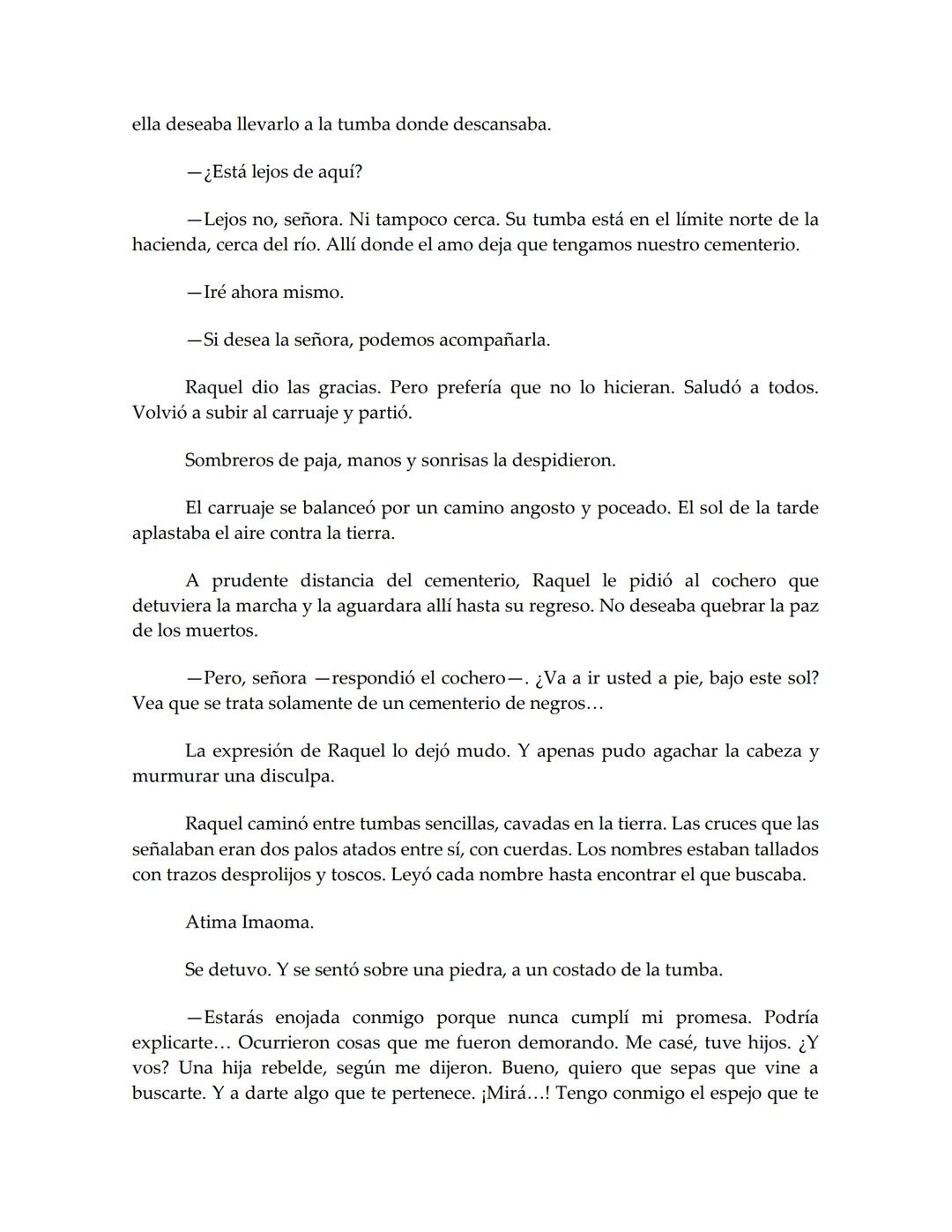 ella deseaba llevarlo a la tumba donde descansaba.

—¿Está lejos de aquí?

—Lejos no, señora. Ni tampoco cerca. Su tumba está en el límite norte de la hacienda, cerca del río. Allí donde el amo deja que tengamos nuestro cementerio.

—Iré ahora mismo.

—Si desea la señora, podemos acompañarla.

Raquel dio las gracias. Pero prefería que no lo hicieran. Saludó a todos. Volvió a subir al carruaje y partió.

Sombreros de paja, manos y sonrisas la despidieron.

El carruaje se balanceó por un camino angosto y poceado. El sol de la tarde aplastaba el aire contra la tierra.

A prudente distancia del cementerio, Raquel le pidió al cochero que detuviera la marcha y la aguardara allí hasta su regreso. No deseaba quebrar la paz de los muertos.

—Pero, señora —respondió el cochero—. ¿Va a ir usted a pie, bajo este sol? Vea que se trata solamente de un cementerio de negros…

La expresión de Raquel lo dejó mudo. Y apenas pudo agachar la cabeza y murmurar una disculpa.

Raquel caminó entre tumbas sencillas, cavadas en la tierra. Las cruces que las señalaban eran dos palos atados entre sí, con cuerdas. Los nombres estaban tallados con trazos desprolijos y toscos. Leyó cada nombre hasta encontrar el que buscaba.

Atima Imaoma.

Se detuvo. Y se sentó sobre una piedra, a un costado de la tumba.

—Estarás enojada conmigo porque nunca cumplí mi promesa. Podría explicarte… Ocurrieron cosas que me fueron demorando. Me casé, tuve hijos. ¿Y vos? Una hija rebelde, según me dijeron. Bueno, quiero que sepas que vine a buscarte. Y a darte algo que te pertenece. ¡Mirá…! Tengo conmigo el espejo que te